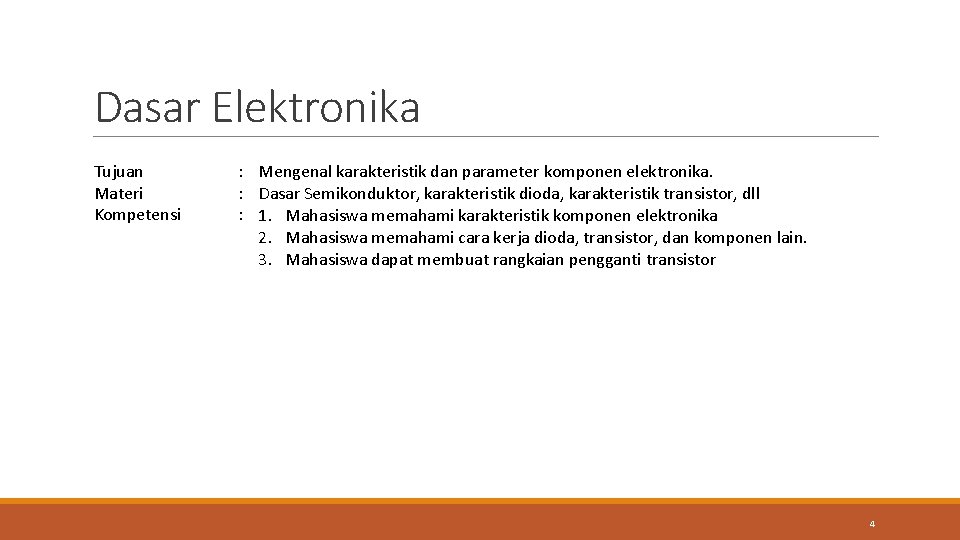 Dasar Elektronika

Tujuan : Mengenal karakteristik dan parameter komponen elektronika.
Materi : Dasar Semikonduktor, karakteristik dioda, karakteristik transistor, dll
Kompetensi : 1. Mahasiswa memahami karakteristik komponen elektronika
2. Mahasiswa memahami cara kerja dioda, transistor, dan komponen lain.
3. Mahasiswa dapat membuat rangkaian pengganti transistor

4